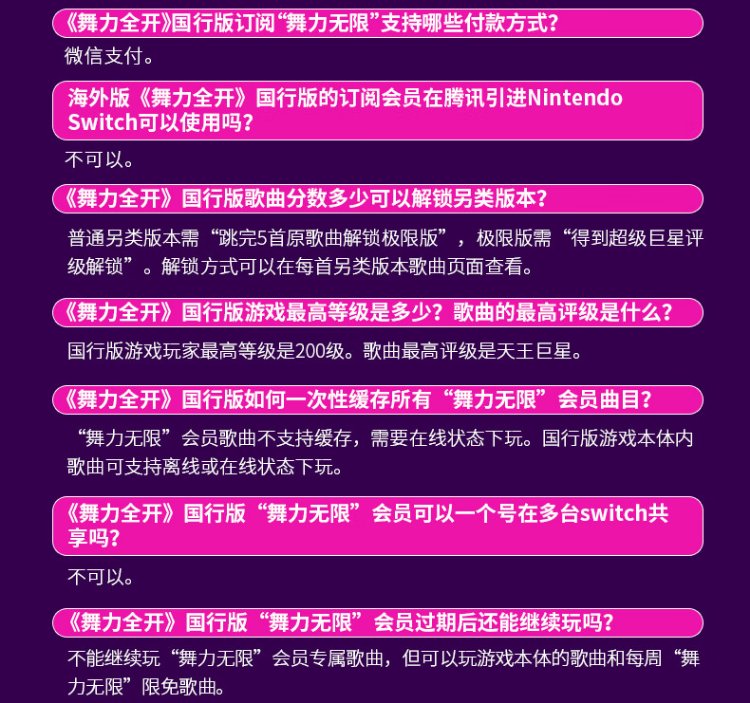 《舞力全开》国行版订阅“舞力无限”支持哪些付款方式?

微信支付。

海外版《舞力全开》国行版的订阅会员在腾讯引进Nintendo Switch可以使用吗?

不可以。

《舞力全开》国行版歌曲分数多少可以解锁另类版本?

普通另类版本需“跳完5首原歌曲解锁极限版”，极限版需“得到超级巨星评级解锁”。解锁方式可以在每首另类版本歌曲页面查看。

《舞力全开》国行版游戏最高等级是多少?歌曲的最高评级是什么?

国行版游戏玩家最高等级是200级。歌曲最高评级是天王巨星。

《舞力全开》国行版如何一次性缓存所有“舞力无限”会员曲目?

“舞力无限”会员歌曲不支持缓存，需要在线状态下玩。国行版游戏本体内歌曲可支持离线或在线状态下玩。

《舞力全开》国行版“舞力无限”会员可以一个号在多台switch共享吗?

不可以。

《舞力全开》国行版“舞力无限”会员过期后还能继续玩吗?

不能继续玩“舞力无限”会员专属歌曲，但可以玩游戏本体的歌曲和每周“舞力无限”限免歌曲。